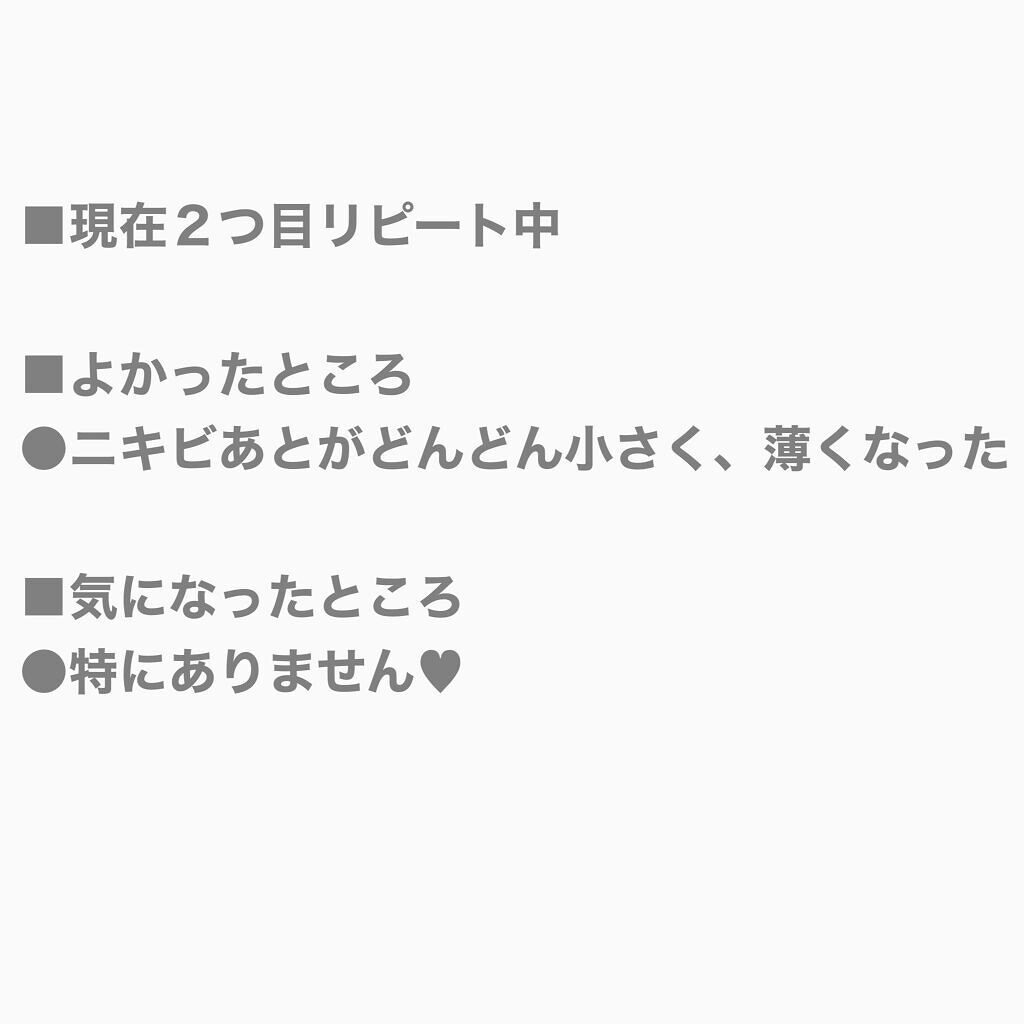 ■現在２つ目リピート中

■よかったところ
●ニキビあとがどんどん小さく、薄くなった

■気になったところ
●特にありません♥